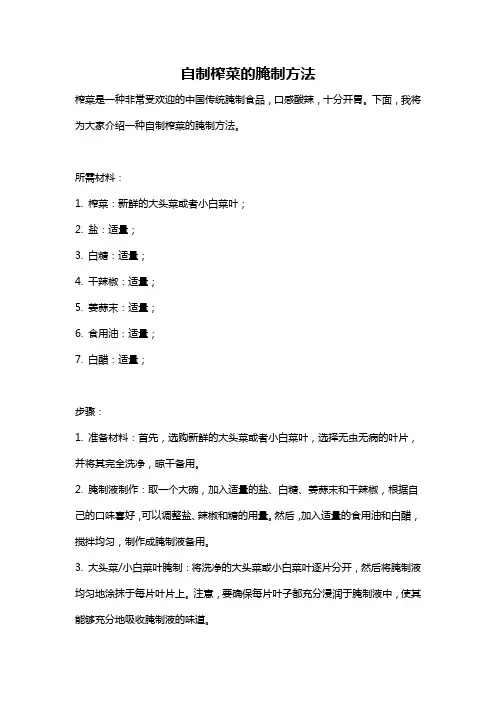 自制榨菜的腌制方法

榨菜是一种非常受欢迎的中国传统腌制食品，口感酸辣，十分开胃。下面，我将为大家介绍一种自制榨菜的腌制方法。

所需材料：

1. 榨菜：新鲜的大头菜或者小白菜叶；

2. 盐：适量；

3. 白糖：适量；

4. 干辣椒：适量；

5. 姜蒜末：适量；

6. 食用油：适量；

7. 白醋：适量；

步骤：

1. 准备材料：首先，选购新鲜的大头菜或者小白菜叶，选择无虫无病的叶片，并将其完全洗净，晾干备用。

2. 腌制液制作：取一个大碗，加入适量的盐、白糖、姜蒜末和干辣椒，根据自己的口味喜好，可以调整盐、辣椒和糖的用量。然后，加入适量的食用油和白醋，搅拌均匀，制作成腌制液备用。

3. 大头菜/小白菜叶腌制：将洗净的大头菜或小白菜叶逐片分开，然后将腌制液均匀地涂抹于每片叶片上。注意，要确保每片叶子都充分浸润于腌制液中，使其能够充分地吸收腌制液的味道。